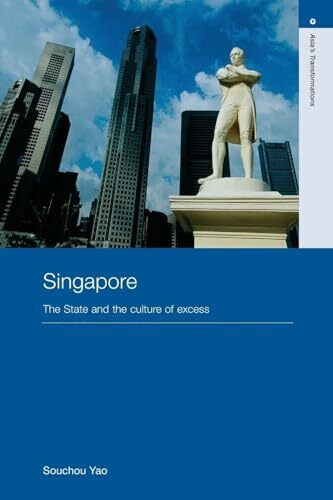 Asia's Transformations

Singapore

The State and the culture of excess

Souchou Yao